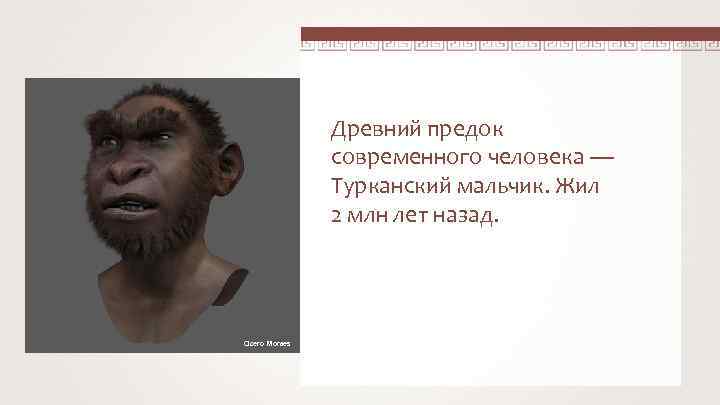 Cicero Moraes

Древний предок современного человека — Турканский мальчик. Жил 2 млн лет назад.